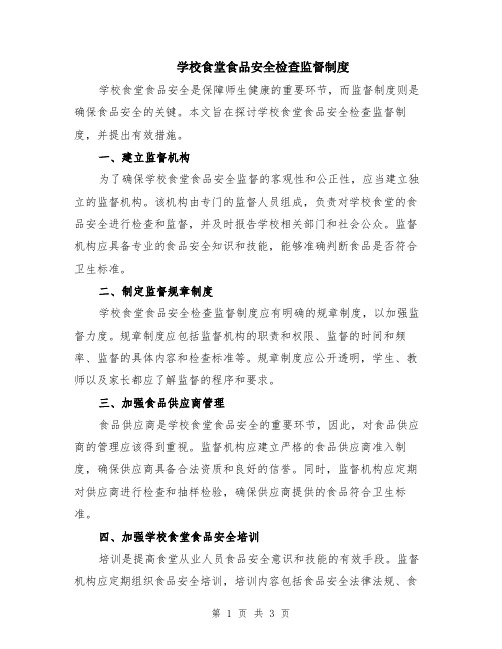 学校食堂食品安全检查监督制度

学校食堂食品安全是保障师生健康的重要环节，而监督制度则是确保食品安全的关键。本文旨在探讨学校食堂食品安全检查监督制度，并提出有效措施。

一、建立监督机构

为了确保学校食堂食品安全监督的客观性和公正性，应当建立独立的监督机构。该机构由专门的监督人员组成，负责对学校食堂的食品安全进行检查和监督，并及时报告学校相关部门和社会公众。监督机构应具备专业的食品安全知识和技能，能够准确判断食品是否符合卫生标准。

二、制定监督规章制度

学校食堂食品安全检查监督制度应有明确的规章制度，以加强监督力度。规章制度应包括监督机构的职责和权限、监督的时间和频率、监督的具体内容和检查标准等。规章制度应公开透明，学生、教师以及家长都应了解监督的程序和要求。

三、加强食品供应商管理

食品供应商是学校食堂食品安全的重要环节，因此，对食品供应商的管理应该得到重视。监督机构应建立严格的食品供应商准入制度，确保供应商具备合法资质和良好的信誉。同时，监督机构应定期对供应商进行检查和抽样检验，确保供应商提供的食品符合卫生标准。

四、加强学校食堂食品安全培训

培训是提高食堂从业人员食品安全意识和技能的有效手段。监督机构应定期组织食品安全培训，培训内容包括食品安全法律法规、食

第 1 页 共 3 页